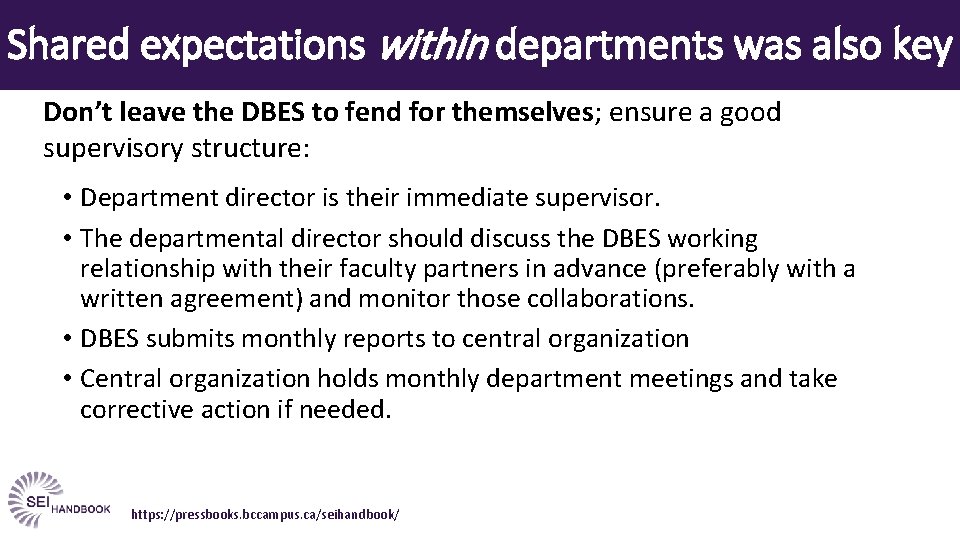 Shared expectations within departments was also key

Don't leave the DBES to fend for themselves; ensure a good supervisory structure:

• Department director is their immediate supervisor.
• The departmental director should discuss the DBES working relationship with their faculty partners in advance (preferably with a written agreement) and monitor those collaborations.
• DBES submits monthly reports to central organization
• Central organization holds monthly department meetings and take corrective action if needed.

SEI HANDBOOK

https://pressbooks.bccampus.ca/seihandbook/